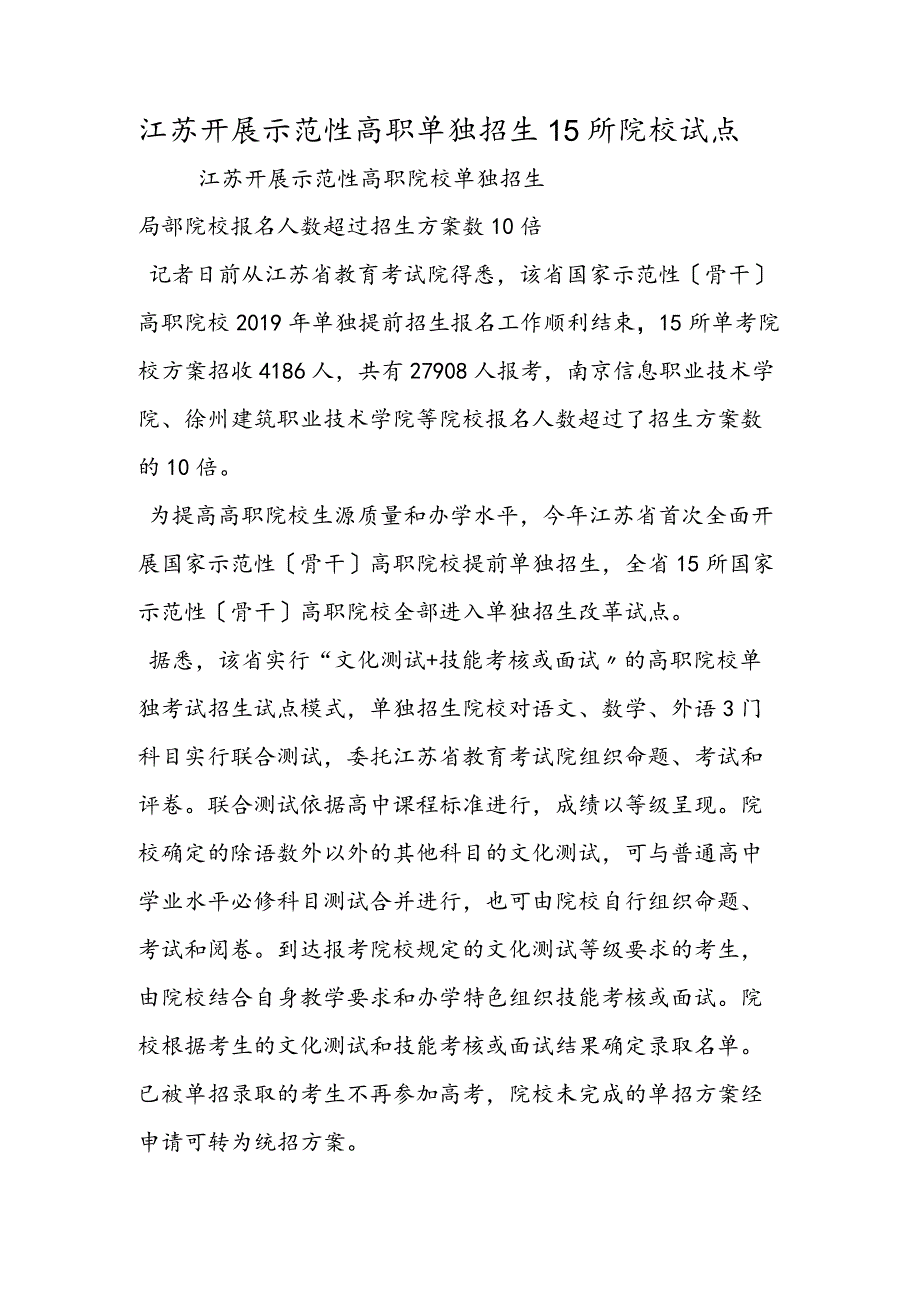 江苏开展示范性高职单独招生15所院校试点

江苏开展示范性高职院校单独招生

局部院校报名人数超过招生方案数10倍

记者日前从江苏省教育考试院得悉，该省国家示范性〔骨干〕高职院校2019年单独提前招生报名工作顺利结束，15所单考院校方案招收4186人，共有27908人报考，南京信息职业技术学院、徐州建筑职业技术学院等院校报名人数超过了招生方案数的10倍。

为提高高职院校生源质量和办学水平，今年江苏省首次全面开展国家示范性〔骨干〕高职院校提前单独招生，全省15所国家示范性〔骨干〕高职院校全部进入单独招生改革试点。

据悉，该省实行“文化测试+技能考核或面试”的高职院校单独考试招生试点模式，单独招生院校对语文、数学、外语3门科目实行联合测试，委托江苏省教育考试院组织命题、考试和评卷。联合测试依据高中课程标准进行，成绩以等级呈现。院校确定的除语数外以外的其他科目的文化测试，可与普通高中学业水平必修科目测试合并进行，也可由院校自行组织命题、考试和阅卷。到达报考院校规定的文化测试等级要求的考生，由院校结合自身教学要求和办学特色组织技能考核或面试。院校根据考生的文化测试和技能考核或面试结果确定录取名单。已被单招录取的考生不再参加高考，院校未完成的单招方案经申请可转为统招方案。